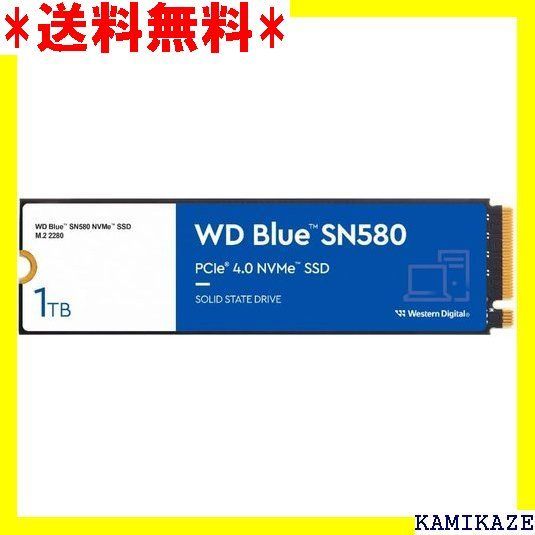 ＊送料無料＊

WD Blue™ SN580 NVMe™ SSD
M.2 2280

1TB

WD Blue™ SN580

PCIe® 4.0 NVMe™ SSD

SOLID STATE DRIVE

Western Digital®

KAMIKAZE